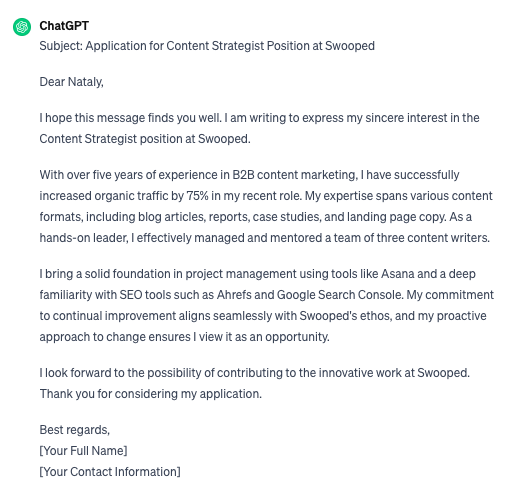 ChatGPT
Subject: Application for Content Strategist Position at Swooped

Dear Nataly,

I hope this message finds you well. I am writing to express my sincere interest in the Content Strategist position at Swooped.

With over five years of experience in B2B content marketing, I have successfully increased organic traffic by 75% in my recent role. My expertise spans various content formats, including blog articles, reports, case studies, and landing page copy. As a hands-on leader, I effectively managed and mentored a team of three content writers.

I bring a solid foundation in project management using tools like Asana and a deep familiarity with SEO tools such as Ahrefs and Google Search Console. My commitment to continual improvement aligns seamlessly with Swooped's ethos, and my proactive approach to change ensures I view it as an opportunity.

I look forward to the possibility of contributing to the innovative work at Swooped. Thank you for considering my application.

Best regards,
[Your Full Name]
[Your Contact Information]